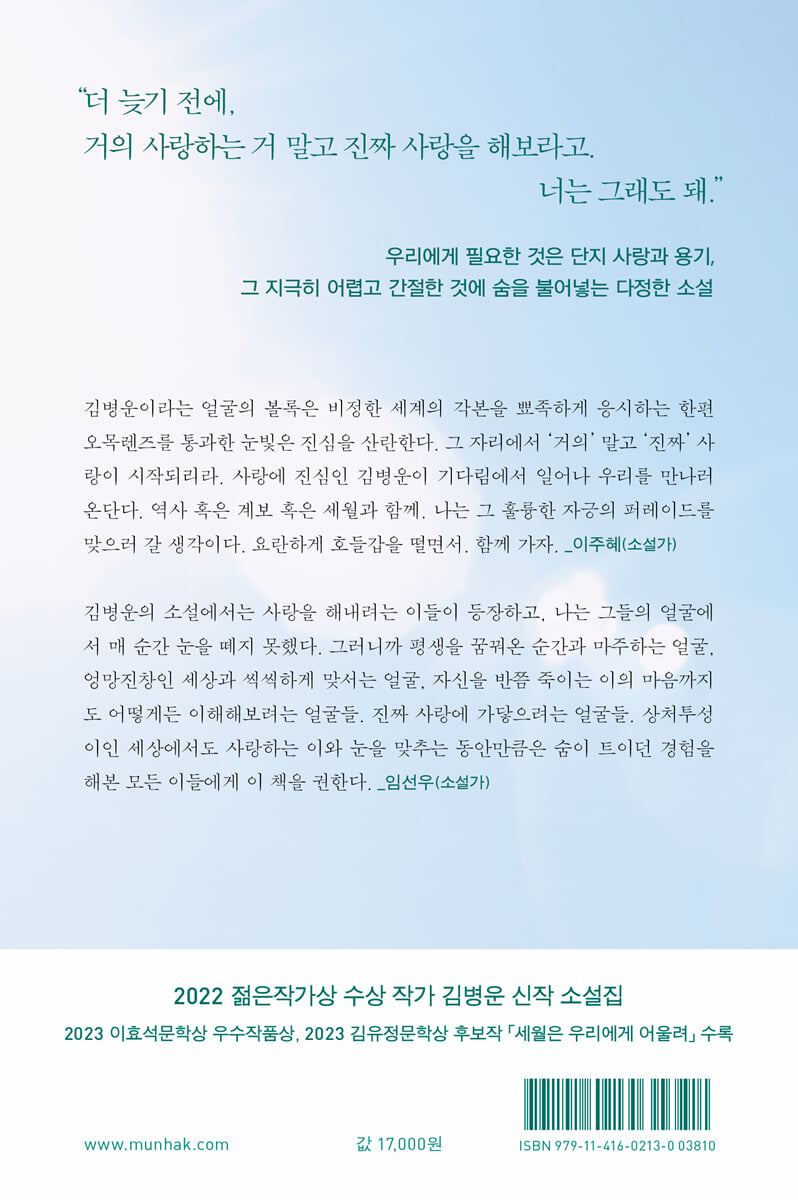 "더 늦기 전에,
거의 사랑하는 거 말고 진짜 사랑을 해보라고.
너는 그래도 돼."

우리에게 필요한 것은 단지 사랑과 용기,
그 지극히 어렵고 간절한 것에 숨을 불어넣는 다정한 소설

김병운이라는 얼굴의 볼록은 비정한 세계의 각본을 뾰족하게 응시하는 한편 오목렌즈를 통과한 눈빛은 진심을 산란한다. 그 자리에서 '거의' 말고 '진짜' 사랑이 시작되리라. 사랑에 진심인 김병운이 기다림에서 일어나 우리를 만나러 온단다. 역사 혹은 계보 혹은 세월과 함께. 나는 그 훌륭한 자긍의 퍼레이드를 맞으러 갈 생각이다. 요란하게 호들갑을 떨면서. 함께 가자. _이주혜(소설가)

김병운의 소설에서는 사랑을 해내려는 이들이 등장하고, 나는 그들의 얼굴에서 매 순간 눈을 떼지 못했다. 그러니까 평생을 꿈꿔온 순간과 마주하는 얼굴, 엉망진창인 세상과 씩씩하게 맞서는 얼굴, 자신을 반쯤 죽이는 이의 마음까지도 어떻게든 이해해보려는 얼굴들. 진짜 사랑에 가닿으려는 얼굴들. 상처투성이인 세상에서도 사랑하는 이와 눈을 맞추는 동안만큼은 숨이 트이던 경험을 해본 모든 이들에게 이 책을 권한다. _임선우(소설가)

2022 젊은작가상 수상 작가 김병운 신작 소설집
2023 이효석문학상 우수작품상, 2023 김유정문학상 후보작 「세월은 우리에게 어울려」 수록

www.munhak.com

값 17,000원

ISBN 979-11-416-0213-0 03810